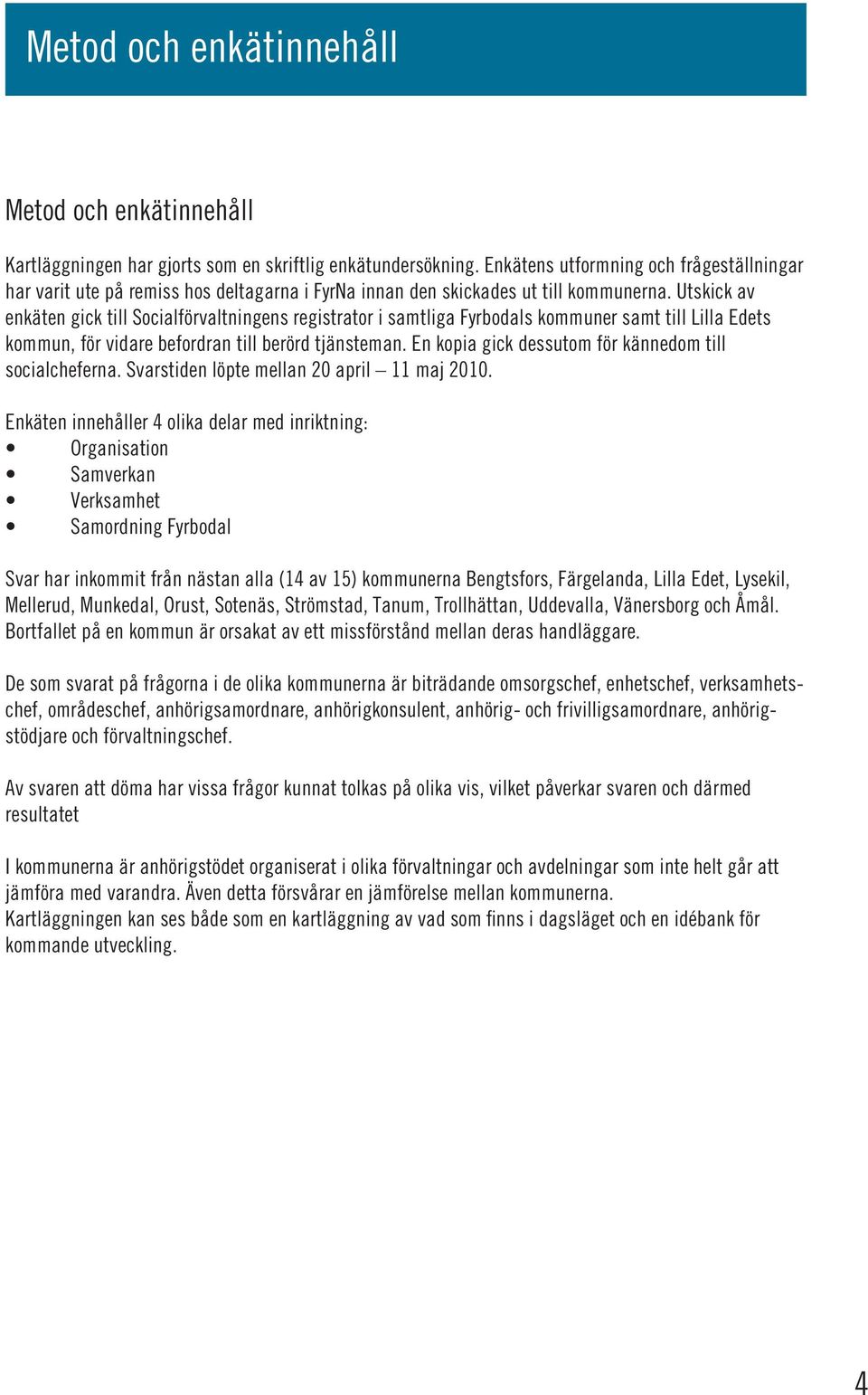 Metod och enkätinnehåll

Metod och enkätinnehåll

Kartläggningen har gjorts som en skriftlig enkätundersökning. Enkätens utformning och frågeställningar har varit ute på remiss hos deltagarna i FyrNa innan den skickades ut till kommunerna. Utskick av enkäten gick till Socialförvaltningens registrator i samtliga Fyrbodals kommuner samt till Lilla Edets kommun, för vidare befordran till berörd tjänsteman. En kopia gick dessutom för kännedom till socialcheferna. Svarstiden löpte mellan 20 april – 11 maj 2010.

Enkäten innehåller 4 olika delar med inriktning:
• Organisation
• Samverkan
• Verksamhet
• Samordning Fyrbodal

Svar har inkommit från nästan alla (14 av 15) kommunerna Bengtsfors, Färgelanda, Lilla Edet, Lysekil, Mellerud, Munkedal, Orust, Sotenäs, Strömstad, Tanum, Trollhättan, Uddevalla, Vänersborg och Åmål. Bortfallet på en kommun är orsakat av ett missförstånd mellan deras handläggare.

De som svarat på frågorna i de olika kommunerna är biträdande omsorgschef, enhetschef, verksamhetschef, områdeschef, anhörigsamordnare, anhörigkonsulent, anhörig- och frivilligsamordnare, anhörigstödjare och förvaltningschef.

Av svaren att döma har vissa frågor kunnat tolkas på olika vis, vilket påverkar svaren och därmed resultatet

I kommunerna är anhörigstödet organiserat i olika förvaltningar och avdelningar som inte helt går att jämföra med varandra. Även detta försvårar en jämförelse mellan kommunerna.
Kartläggningen kan ses både som en kartläggning av vad som finns i dagsläget och en idébank för kommande utveckling.

4